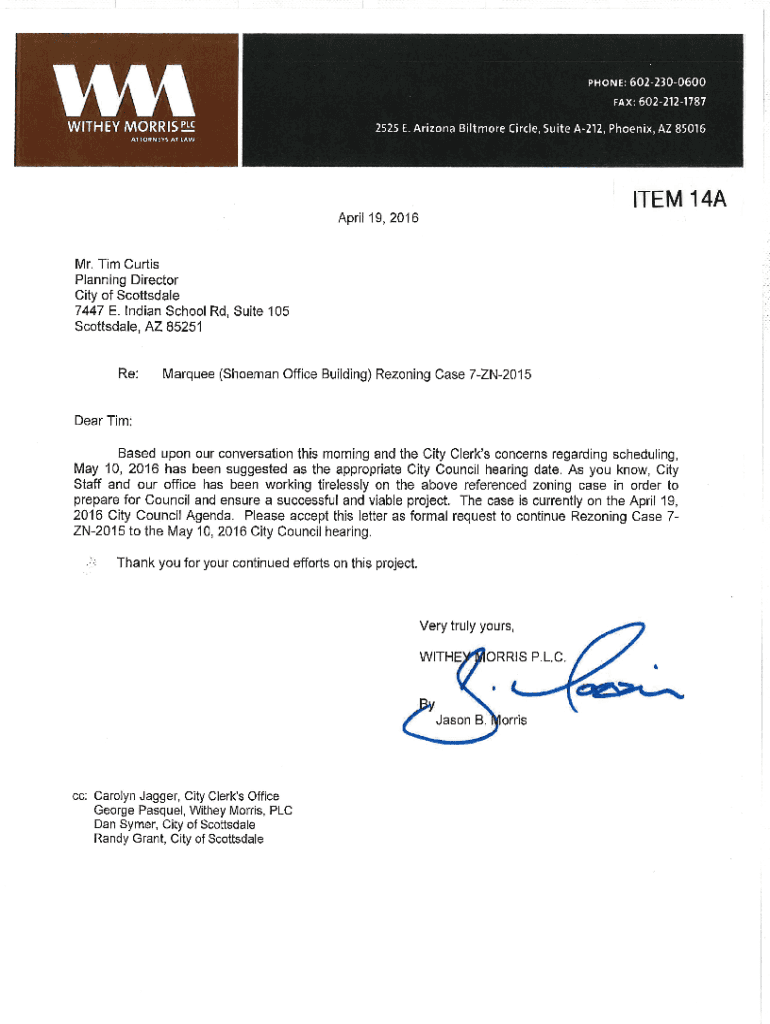 WM
WITHEY MORRIS PLC
ATTORNEYS AT LAW

PHONE: 602-230-0600
FAX: 602-212-1787
2525 E. Arizona Biltmore Circle, Suite A-212, Phoenix, AZ 85016

ITEM 14A

April 19, 2016

Mr. Tim Curtis
Planning Director
City of Scottsdale
7447 E. Indian School Rd, Suite 105
Scottsdale, AZ 85251

Re: Marquee (Shoeman Office Building) Rezoning Case 7-ZN-2015

Dear Tim:

Based upon our conversation this morning and the City Clerk's concerns regarding scheduling, May 10, 2016 has been suggested as the appropriate City Council hearing date. As you know, City Staff and our office has been working tirelessly on the above referenced zoning case in order to prepare for Council and ensure a successful and viable project. The case is currently on the April 19, 2016 City Council Agenda. Please accept this letter as formal request to continue Rezoning Case 7-ZN-2015 to the May 10, 2016 City Council hearing.

Thank you for your continued efforts on this project.

Very truly yours,

WITHEY MORRIS P.L.C.

By
Jason B. Morris

cc: Carolyn Jagger, City Clerk's Office
George Pasquel, Withey Morris, PLC
Dan Symer, City of Scottsdale
Randy Grant, City of Scottsdale